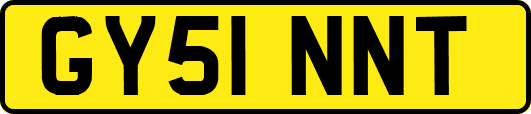 GY51 NNT